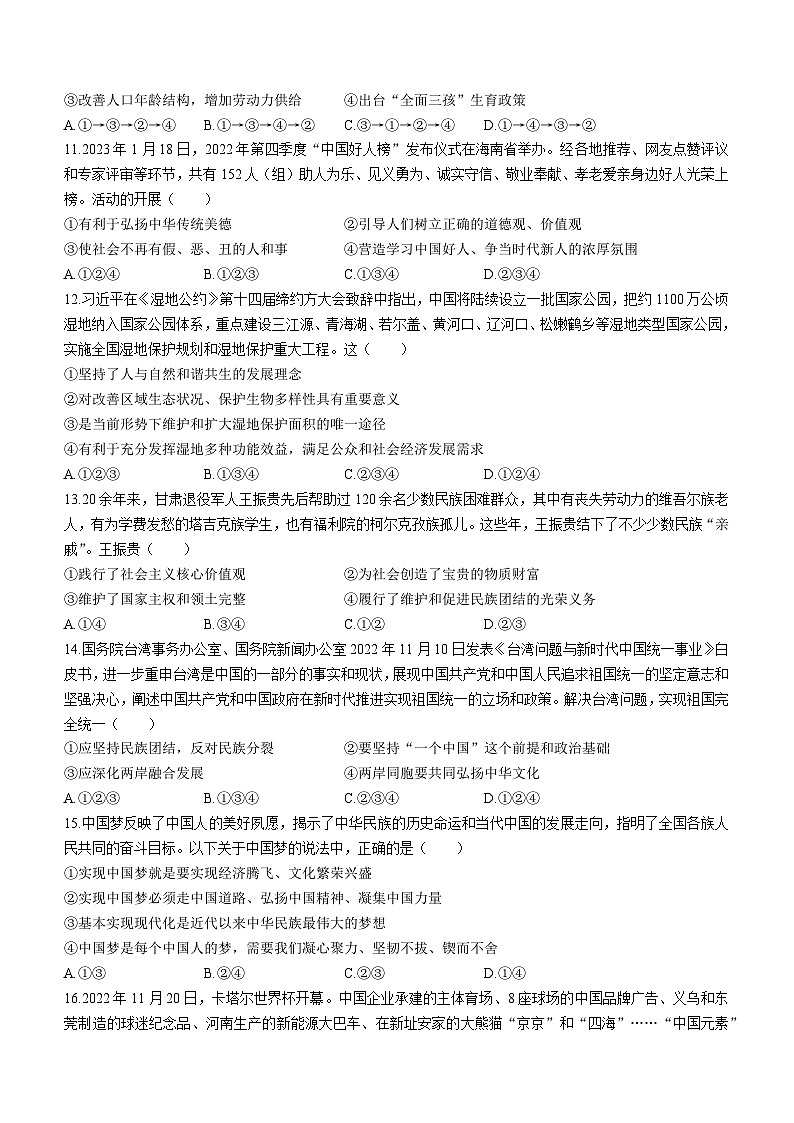 ③改善人口年龄结构，增加劳动力供给　　④出台“全面三孩”生育政策

A.①→③→②→④　B.①→③→④→②　C.③→①→②→④　D.①→④→③→②

11.2023年1月18日，2022年第四季度“中国好人榜”发布仪式在海南省举办。经各地推荐、网友点赞评议和专家评审等环节，共有152人（组）助人为乐、见义勇为、诚实守信、敬业奉献、孝老爱亲身边好人光荣上榜。活动的开展（　　）

①有利于弘扬中华传统美德　　②引导人们树立正确的道德观、价值观

③使社会不再有假、恶、丑的人和事　　④营造学习中国好人、争当时代新人的浓厚氛围

A.①②④　B.①②③　C.①③④　D.②③④

12.习近平在《湿地公约》第十四届缔约方大会致辞中指出，中国将陆续设立一批国家公园，把约1100万公顷湿地纳入国家公园体系，重点建设三江源、青海湖、若尔盖、黄河口、辽河口、松嫩鹤乡等湿地类型国家公园，实施全国湿地保护规划和湿地保护重大工程。这（　　）

①坚持了人与自然和谐共生的发展理念

②对改善区域生态状况、保护生物多样性具有重要意义

③是当前形势下维护和扩大湿地保护面积的唯一途径

④有利于充分发挥湿地多种功能效益，满足公众和社会经济发展需求

A.①②③　B.①③④　C.②③④　D.①②④

13.20余年来，甘肃退役军人王振贵先后帮助过120余名少数民族困难群众，其中有丧失劳动力的维吾尔族老人，有为学费发愁的塔吉克族学生，也有福利院的柯尔克孜族孤儿。这些年，王振贵结下了不少少数民族“亲戚”。王振贵（　　）

①践行了社会主义核心价值观　　②为社会创造了宝贵的物质财富

③维护了国家主权和领土完整　　④履行了维护和促进民族团结的光荣义务

A.①④　B.③④　C.①②　D.②③

14.国务院台湾事务办公室、国务院新闻办公室2022年11月10日发表《台湾问题与新时代中国统一事业》白皮书，进一步重申台湾是中国的一部分的事实和现状，展现中国共产党和中国人民追求祖国统一的坚定意志和坚强决心，阐述中国共产党和中国政府在新时代推进实现祖国统一的立场和政策。解决台湾问题，实现祖国完全统一（　　）

①应坚持民族团结，反对民族分裂　　②要坚持“一个中国”这个前提和政治基础

③应深化两岸融合发展　　④两岸同胞要共同弘扬中华文化

A.①②③　B.①③④　C.②③④　D.①②④

15.中国梦反映了中国人的美好夙愿，揭示了中华民族的历史命运和当代中国的发展走向，指明了全国各族人民共同的奋斗目标。以下关于中国梦的说法中，正确的是（　　）

①实现中国梦就是要实现经济腾飞、文化繁荣兴盛

②实现中国梦必须走中国道路、弘扬中国精神、凝集中国力量

③基本实现现代化是近代以来中华民族最伟大的梦想

④中国梦是每个中国人的梦，需要我们凝心聚力、坚韧不拔、锲而不舍

A.①③　B.②④　C.②③　D.①④

16.2022年11月20日，卡塔尔世界杯开幕。中国企业承建的主体育场、8座球场的中国品牌广告、义乌和东莞制造的球迷纪念品、河南生产的新能源大巴车、在新址安家的大熊猫“京京”和“四海”……“中国元素”